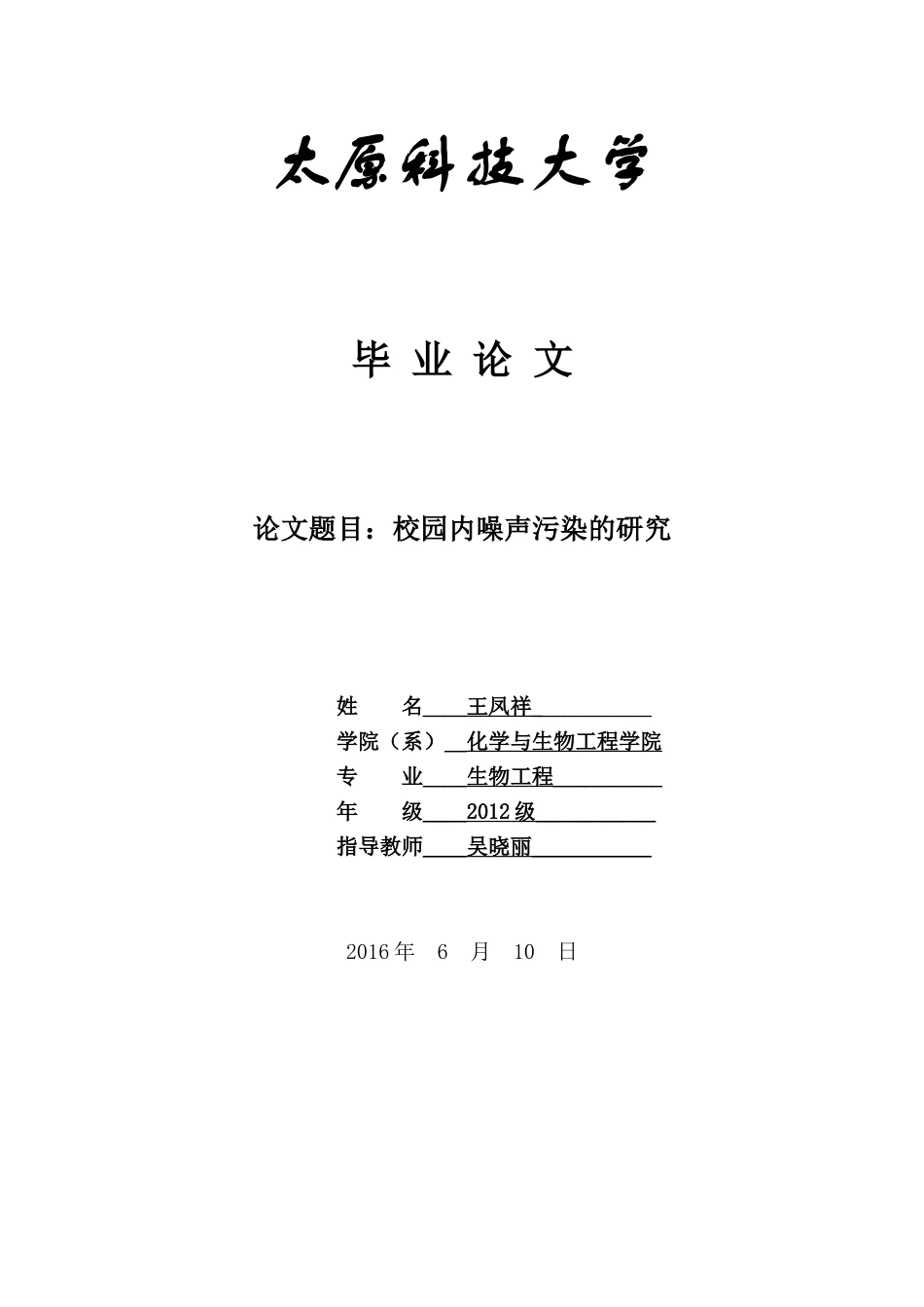 太原科技大学

毕 业 论 文

论文题目：校园内噪声污染的研究

姓 名 王凤祥
学院（系） 化学与生物工程学院
专 业 生物工程
年 级 2012级
指导教师 吴晓丽

2016年 6 月 10 日